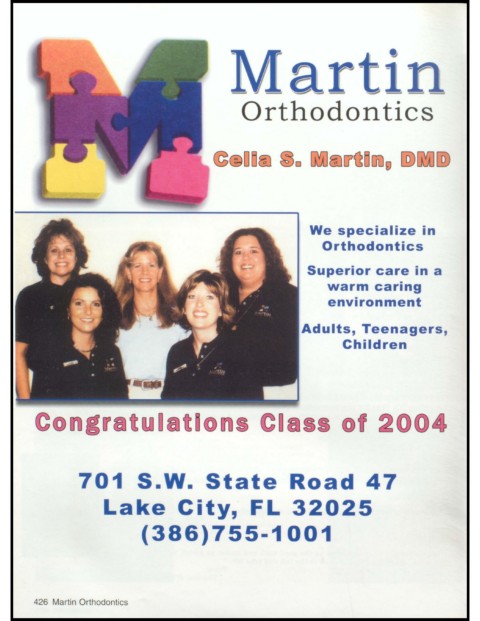 Martin
Orthodontics

Celia S. Martin, DMD

We specialize in Orthodontics

Superior care in a warm caring environment

Adults, Teenagers, Children

Congratulations Class of 2004

701 S.W. State Road 47
Lake City, FL 32025
(386)755-1001

426 Martin Orthodontics